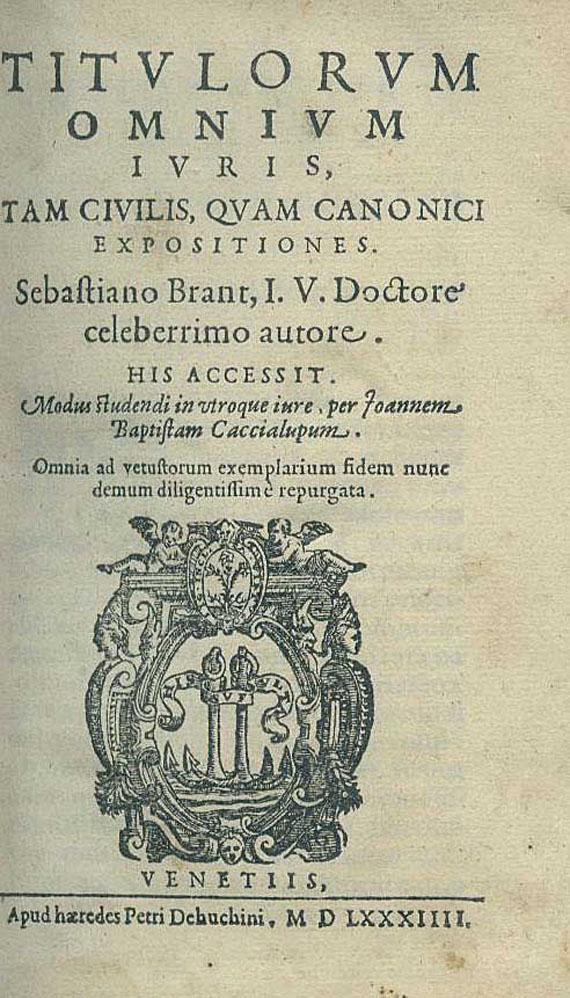 TITVLORVM
OMNIVM
IVRIS,
TAM CIVILIS, QVAM CANONICI
EXPOSITIONES.
Sebaſtiano Brant, I. V. Doctore celeberrimo autore.
HIS ACCESSIT.
Modus ſtudendi in vtroque iure, per Joannem Baptiſtam Caccialupum.
Omnia ad vetuſtorum exemplarium fidem nunc demum diligentiſſimè repurgata.

VENETIIS,
Apud hæredes Petri Dehuchini, M D LXXXIIII.